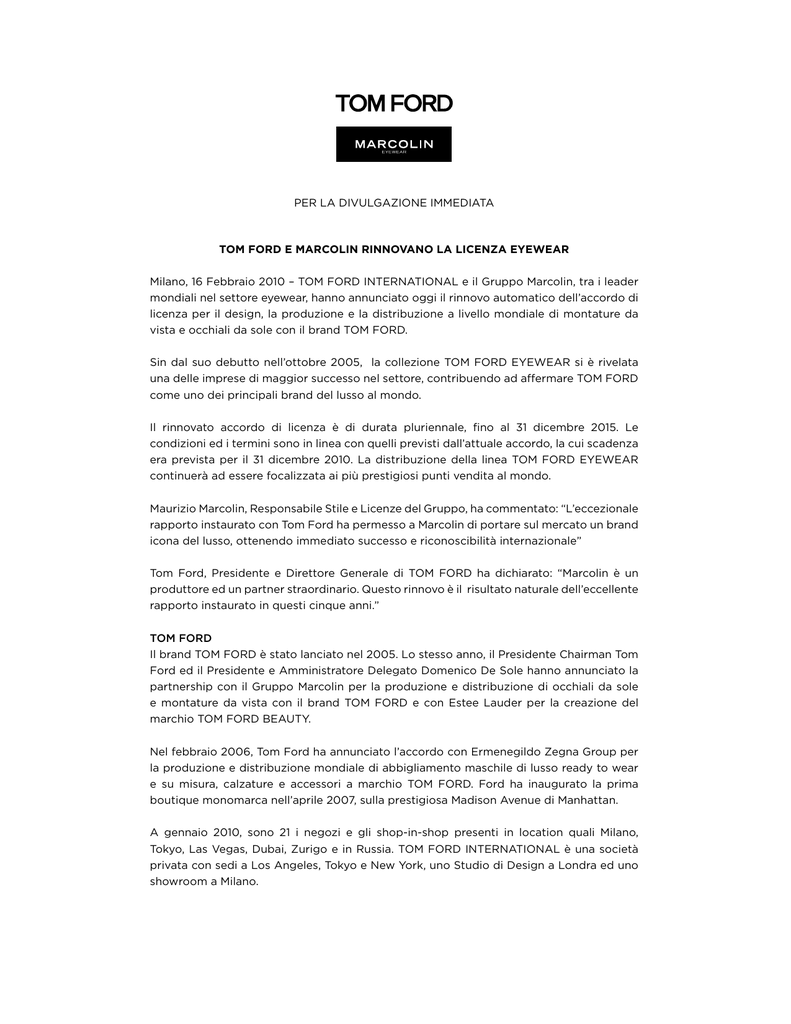 TOM FORD

MARCOLIN
EYEWEAR

PER LA DIVULGAZIONE IMMEDIATA

TOM FORD E MARCOLIN RINNOVANO LA LICENZA EYEWEAR

Milano, 16 Febbraio 2010 – TOM FORD INTERNATIONAL e il Gruppo Marcolin, tra i leader mondiali nel settore eyewear, hanno annunciato oggi il rinnovo automatico dell'accordo di licenza per il design, la produzione e la distribuzione a livello mondiale di montature da vista e occhiali da sole con il brand TOM FORD.

Sin dal suo debutto nell'ottobre 2005, la collezione TOM FORD EYEWEAR si è rivelata una delle imprese di maggior successo nel settore, contribuendo ad affermare TOM FORD come uno dei principali brand del lusso al mondo.

Il rinnovato accordo di licenza è di durata pluriennale, fino al 31 dicembre 2015. Le condizioni ed i termini sono in linea con quelli previsti dall'attuale accordo, la cui scadenza era prevista per il 31 dicembre 2010. La distribuzione della linea TOM FORD EYEWEAR continuerà ad essere focalizzata ai più prestigiosi punti vendita al mondo.

Maurizio Marcolin, Responsabile Stile e Licenze del Gruppo, ha commentato: "L'eccezionale rapporto instaurato con Tom Ford ha permesso a Marcolin di portare sul mercato un brand icona del lusso, ottenendo immediato successo e riconoscibilità internazionale"

Tom Ford, Presidente e Direttore Generale di TOM FORD ha dichiarato: "Marcolin è un produttore ed un partner straordinario. Questo rinnovo è il risultato naturale dell'eccellente rapporto instaurato in questi cinque anni."

TOM FORD
Il brand TOM FORD è stato lanciato nel 2005. Lo stesso anno, il Presidente Chairman Tom Ford ed il Presidente e Amministratore Delegato Domenico De Sole hanno annunciato la partnership con il Gruppo Marcolin per la produzione e distribuzione di occhiali da sole e montature da vista con il brand TOM FORD e con Estee Lauder per la creazione del marchio TOM FORD BEAUTY.

Nel febbraio 2006, Tom Ford ha annunciato l'accordo con Ermenegildo Zegna Group per la produzione e distribuzione mondiale di abbigliamento maschile di lusso ready to wear e su misura, calzature e accessori a marchio TOM FORD. Ford ha inaugurato la prima boutique monomarca nell'aprile 2007, sulla prestigiosa Madison Avenue di Manhattan.

A gennaio 2010, sono 21 i negozi e gli shop-in-shop presenti in location quali Milano, Tokyo, Las Vegas, Dubai, Zurigo e in Russia. TOM FORD INTERNATIONAL è una società privata con sedi a Los Angeles, Tokyo e New York, uno Studio di Design a Londra ed uno showroom a Milano.